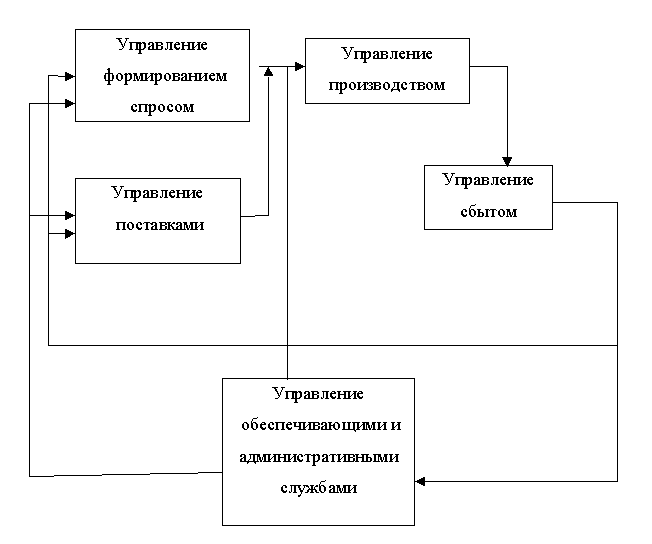 Управление формированием спросом

Управление производством

Управление поставками

Управление сбытом

Управление обеспечивающими и административными службами